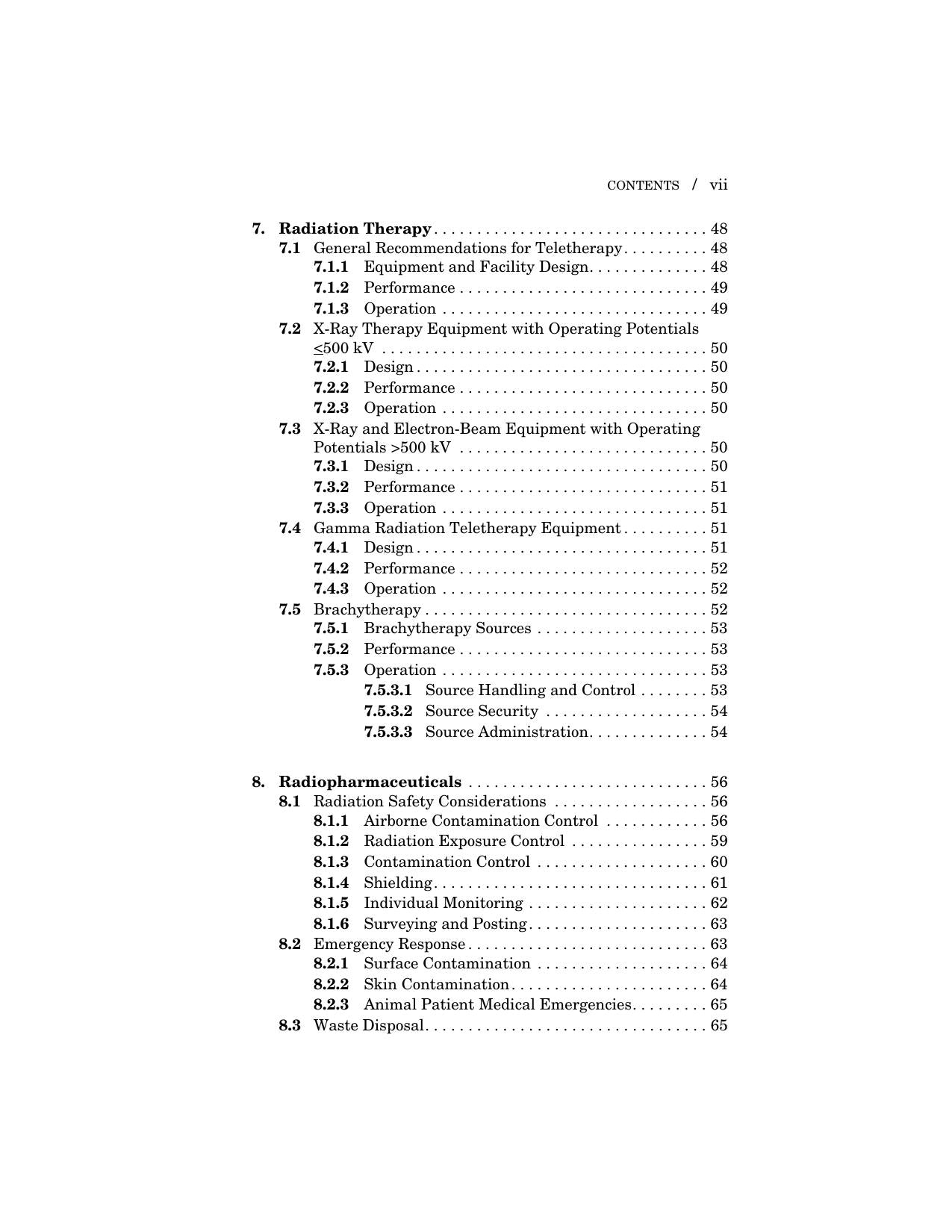 CONTENTS / vii

7. Radiation Therapy 48
7.1 General Recommendations for Teletherapy 48
7.1.1 Equipment and Facility Design 48
7.1.2 Performance 49
7.1.3 Operation 49
7.2 X-Ray Therapy Equipment with Operating Potentials ≤500 kV 50
7.2.1 Design 50
7.2.2 Performance 50
7.2.3 Operation 50
7.3 X-Ray and Electron-Beam Equipment with Operating Potentials >500 kV 50
7.3.1 Design 50
7.3.2 Performance 51
7.3.3 Operation 51
7.4 Gamma Radiation Teletherapy Equipment 51
7.4.1 Design 51
7.4.2 Performance 52
7.4.3 Operation 52
7.5 Brachytherapy 52
7.5.1 Brachytherapy Sources 53
7.5.2 Performance 53
7.5.3 Operation 53
7.5.3.1 Source Handling and Control 53
7.5.3.2 Source Security 54
7.5.3.3 Source Administration 54

8. Radiopharmaceuticals 56
8.1 Radiation Safety Considerations 56
8.1.1 Airborne Contamination Control 56
8.1.2 Radiation Exposure Control 59
8.1.3 Contamination Control 60
8.1.4 Shielding 61
8.1.5 Individual Monitoring 62
8.1.6 Surveying and Posting 63
8.2 Emergency Response 63
8.2.1 Surface Contamination 64
8.2.2 Skin Contamination 64
8.2.3 Animal Patient Medical Emergencies 65
8.3 Waste Disposal 65